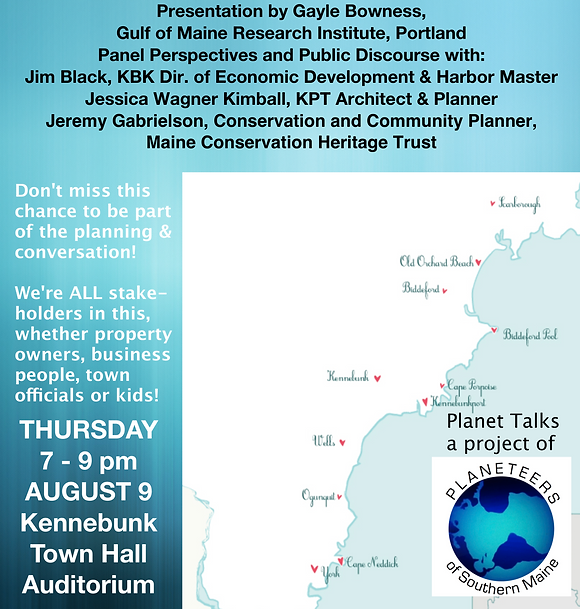 Presentation by Gayle Bowness,
Gulf of Maine Research Institute, Portland
Panel Perspectives and Public Discourse with:
Jim Black, KBK Dir. of Economic Development & Harbor Master
Jessica Wagner Kimball, KPT Architect & Planner
Jeremy Gabrielson, Conservation and Community Planner,
Maine Conservation Heritage Trust

Don't miss this chance to be part of the planning & conversation!

We're ALL stakeholders in this, whether property owners, business people, town officials or kids!

THURSDAY
7 - 9 pm
AUGUST 9
Kennebunk
Town Hall
Auditorium

Scarborough
Old Orchard Beach
Biddeford
Biddeford Pool
Kennebunk
Cape Porpoise
Kennebunkport
Wells
Ogunquit
Cape Neddick
York

Planet Talks
a project of
PLANETEERS
of Southern Maine